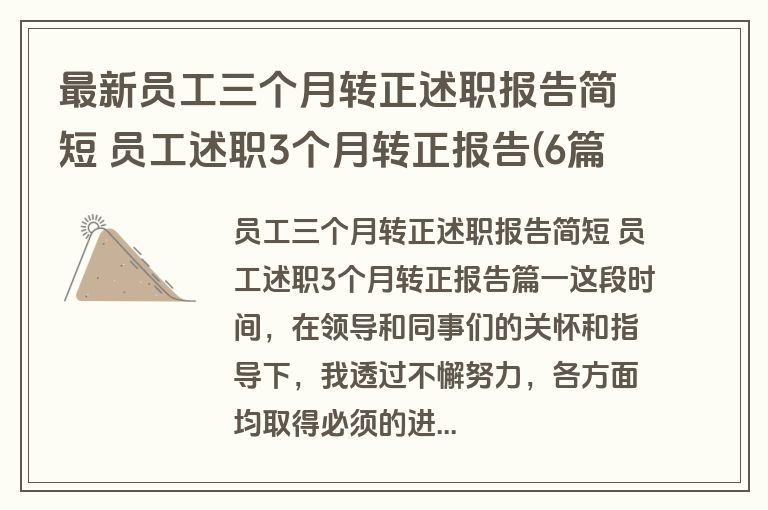 最新员工三个月转正述职报告简短 员工述职3个月转正报告(6篇

员工三个月转正述职报告简短 员工述职3个月转正报告篇一这段时间，在领导和同事们的关怀和指导下，我透过不懈努力，各方面均取得必须的进...